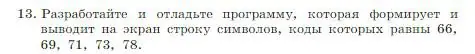 13. Разработайте и отладьте программу, которая формирует и выводит на экран строку символов, коды которых равны 66, 69, 71, 73, 78.